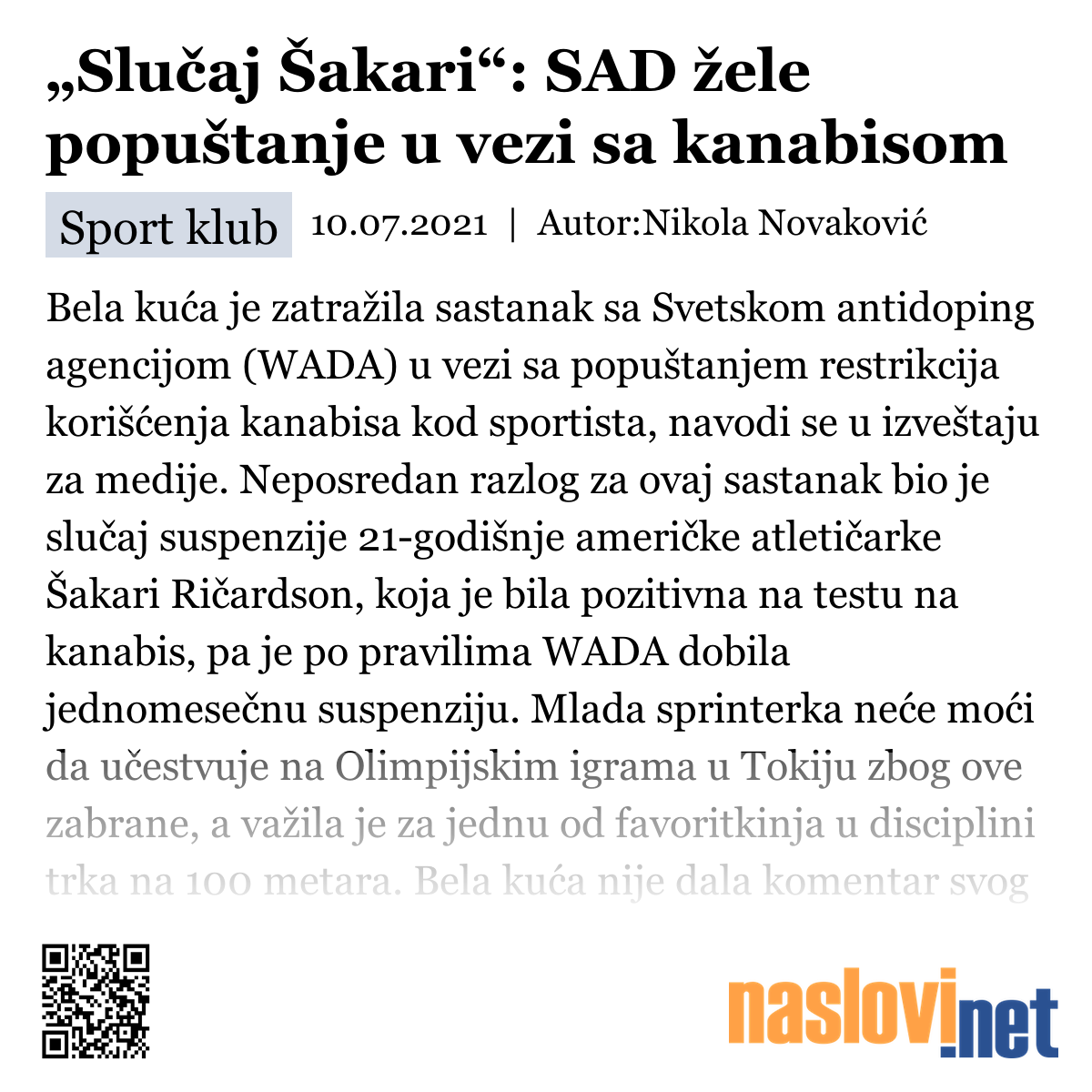 „Slučaj Šakari“: SAD žele popuštanje u vezi sa kanabisom

Sport klub 10.07.2021 | Autor:Nikola Novaković

Bela kuća je zatražila sastanak sa Svetskom antidoping agencijom (WADA) u vezi sa popuštanjem restrikcija korišćenja kanabisa kod sportista, navodi se u izveštaju za medije. Neposredan razlog za ovaj sastanak bio je slučaj suspenzije 21-godišnje američke atletičarke Šakari Ričardson, koja je bila pozitivna na testu na kanabis, pa je po pravilima WADA dobila jednomesečnu suspenziju. Mlada sprinterka neće moći da učestvuje na Olimpijskim igrama u Tokiju zbog ove zabrane, a važila je za jednu od favoritkinja u disciplini trka na 100 metara. Bela kuća nije dala komentar svog

naslovi.net